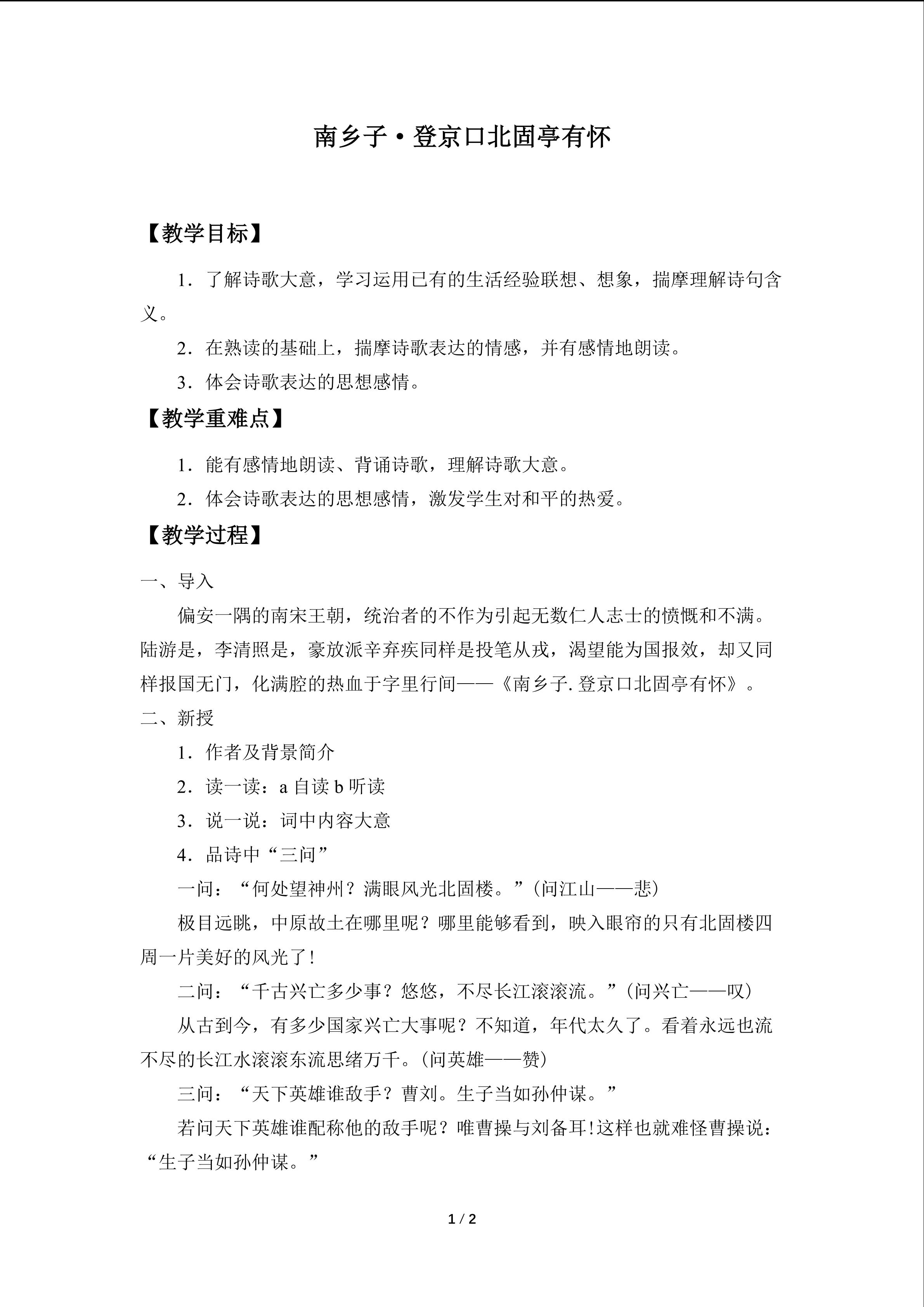 南乡子·登京口北固亭有怀

【教学目标】

1.了解诗歌大意，学习运用已有的生活经验联想、想象，揣摩理解诗句含义。

2.在熟读的基础上，揣摩诗歌表达的情感，并有感情地朗读。

3.体会诗歌表达的思想感情。

【教学重难点】

1.能有感情地朗读、背诵诗歌，理解诗歌大意。

2.体会诗歌表达的思想感情，激发学生对和平的热爱。

【教学过程】

一、导入

偏安一隅的南宋王朝，统治者的不作为引起无数仁人志士的愤慨和不满。陆游是，李清照是，豪放派辛弃疾同样是投笔从戎，渴望能为国报效，却又同样报国无门，化满腔的热血于字里行间——《南乡子.登京口北固亭有怀》。

二、新授

1.作者及背景简介

2.读一读：a自读b听读

3.说一说：词中内容大意

4.品诗中“三问”

一问：“何处望神州？满眼风光北固楼。”(问江山——悲)

极目远眺，中原故土在哪里呢？哪里能够看到，映入眼帘的只有北固楼四周一片美好的风光了!

二问：“千古兴亡多少事？悠悠，不尽长江滚滚流。”(问兴亡——叹)

从古到今，有多少国家兴亡大事呢？不知道，年代太久了。看着永远也流不尽的长江水滚滚东流思绪万千。(问英雄——赞)

三问：“天下英雄谁敌手？曹刘。生子当如孙仲谋。”

若问天下英雄谁配称他的敌手呢？唯曹操与刘备耳!这样也就难怪曹操说：“生子当如孙仲谋。”

1 / 2